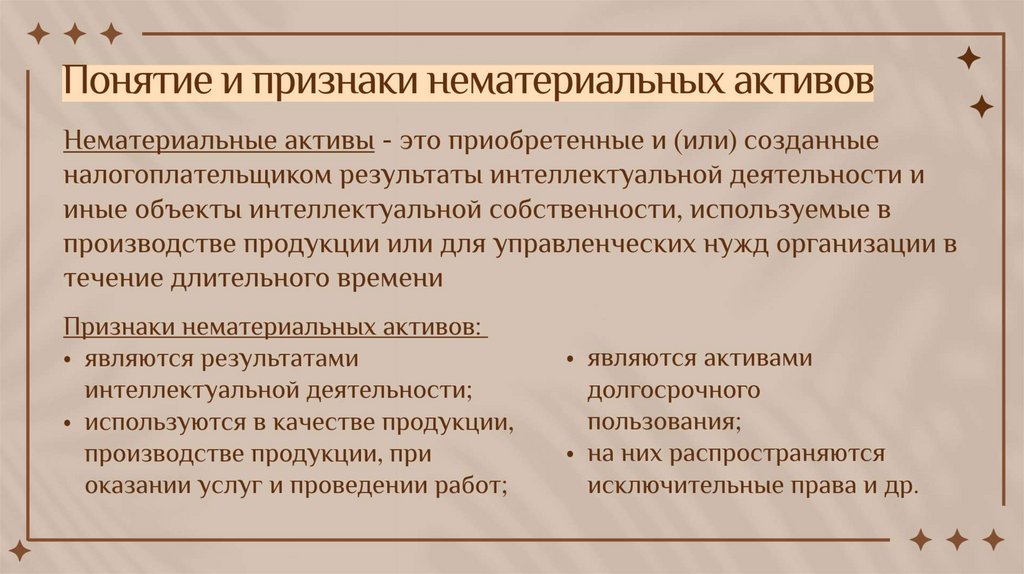 Понятие и признаки нематериальных активов

Нематериальные активы - это приобретенные и (или) созданные налогоплательщиком результаты интеллектуальной деятельности и иные объекты интеллектуальной собственности, используемые в производстве продукции или для управленческих нужд организации в течение длительного времени

Признаки нематериальных активов:
• являются результатами интеллектуальной деятельности;
• используются в качестве продукции, производстве продукции, при оказании услуг и проведении работ;

• являются активами долгосрочного пользования;
• на них распространяются исключительные права и др.